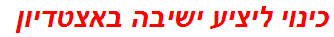 כינוי ליציע ישיבה באצטדיון